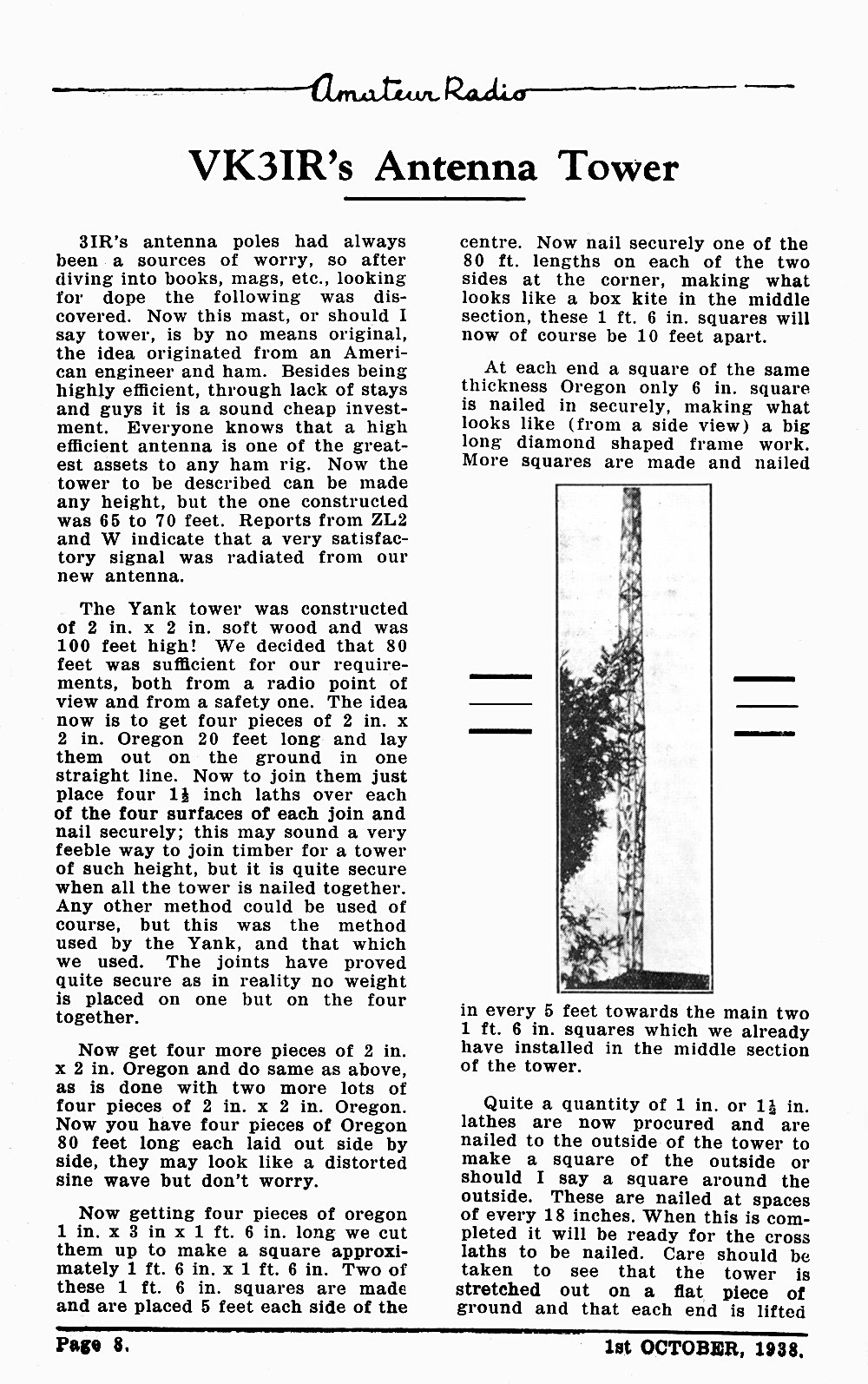 Amateur Radio

VK3IR's Antenna Tower

3IR's antenna poles had always been a sources of worry, so after diving into books, mags, etc., looking for dope the following was discovered. Now this mast, or should I say tower, is by no means original, the idea originated from an American engineer and ham. Besides being highly efficient, through lack of stays and guys it is a sound cheap investment. Everyone knows that a high efficient antenna is one of the greatest assets to any ham rig. Now the tower to be described can be made any height, but the one constructed was 65 to 70 feet. Reports from ZL2 and W indicate that a very satisfactory signal was radiated from our new antenna.

The Yank tower was constructed of 2 in. x 2 in. soft wood and was 100 feet high! We decided that 80 feet was sufficient for our requirements, both from a radio point of view and from a safety one. The idea now is to get four pieces of 2 in. x 2 in. Oregon 20 feet long and lay them out on the ground in one straight line. Now to join them just place four $1\frac{1}{2}$ inch laths over each of the four surfaces of each join and nail securely; this may sound a very feeble way to join timber for a tower of such height, but it is quite secure when all the tower is nailed together. Any other method could be used of course, but this was the method used by the Yank, and that which we used. The joints have proved quite secure as in reality no weight is placed on one but on the four together.

Now get four more pieces of 2 in. x 2 in. Oregon and do same as above, as is done with two more lots of four pieces of 2 in. x 2 in. Oregon. Now you have four pieces of Oregon 80 feet long each laid out side by side, they may look like a distorted sine wave but don't worry.

Now getting four pieces of oregon 1 in. x 3 in x 1 ft. 6 in. long we cut them up to make a square approximately 1 ft. 6 in. x 1 ft. 6 in. Two of these 1 ft. 6 in. squares are made and are placed 5 feet each side of the centre. Now nail securely one of the 80 ft. lengths on each of the two sides at the corner, making what looks like a box kite in the middle section, these 1 ft. 6 in. squares will now of course be 10 feet apart.

At each end a square of the same thickness Oregon only 6 in. square is nailed in securely, making what looks like (from a side view) a big long diamond shaped frame work. More squares are made and nailed in every 5 feet towards the main two 1 ft. 6 in. squares which we already have installed in the middle section of the tower.

Quite a quantity of 1 in. or $1\frac{1}{2}$ in. lathes are now procured and are nailed to the outside of the tower to make a square of the outside or should I say a square around the outside. These are nailed at spaces of every 18 inches. When this is completed it will be ready for the cross laths to be nailed. Care should be taken to see that the tower is stretched out on a flat piece of ground and that each end is lifted

Page 8. 1st OCTOBER, 1938.